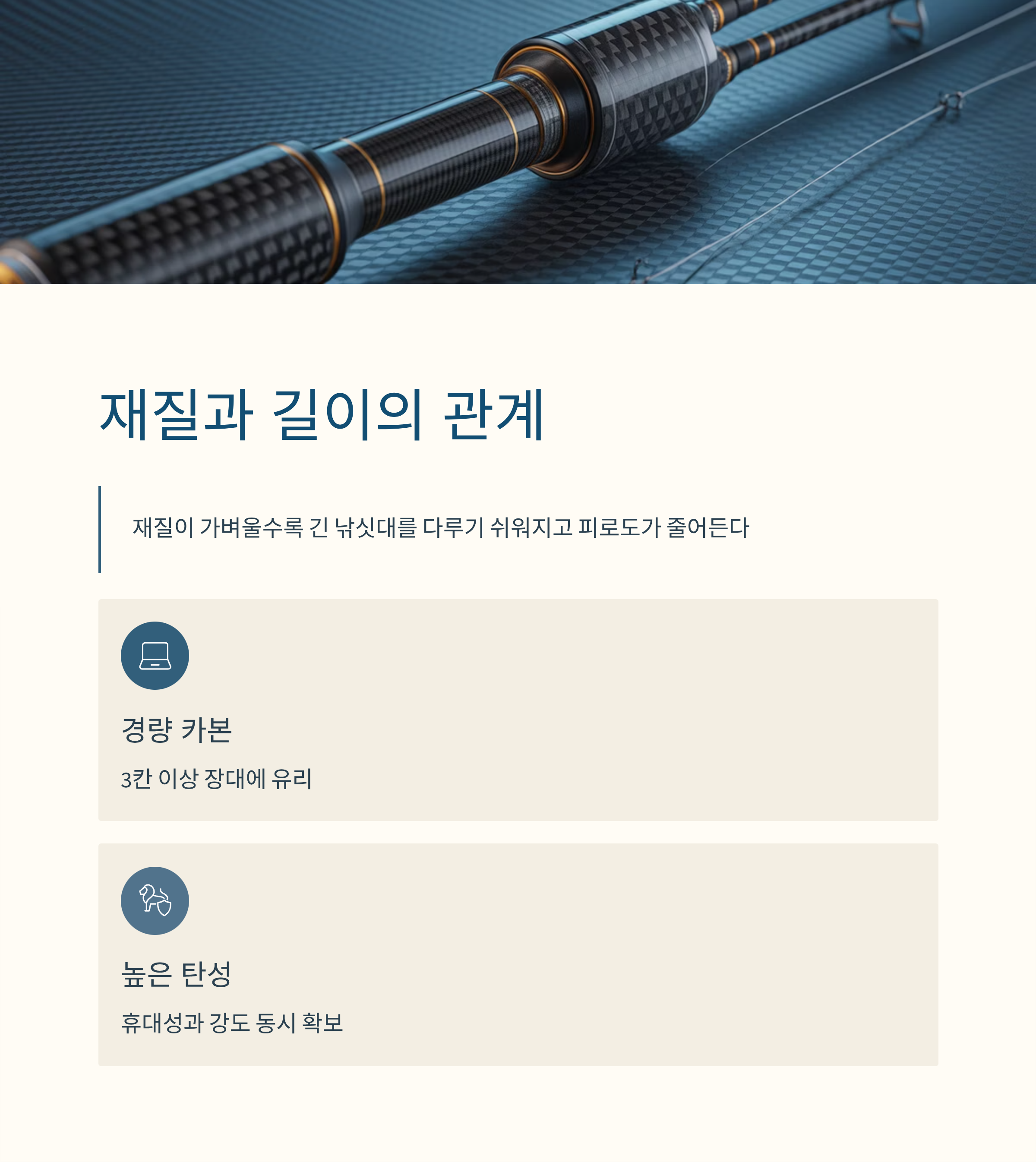 재질과 길이의 관계

재질이 가벼울수록 긴 낚싯대를 다루기 쉬워지고 피로도가 줄어든다

경량 카본

3칸 이상 장대에 유리

높은 탄성

휴대성과 강도 동시 확보